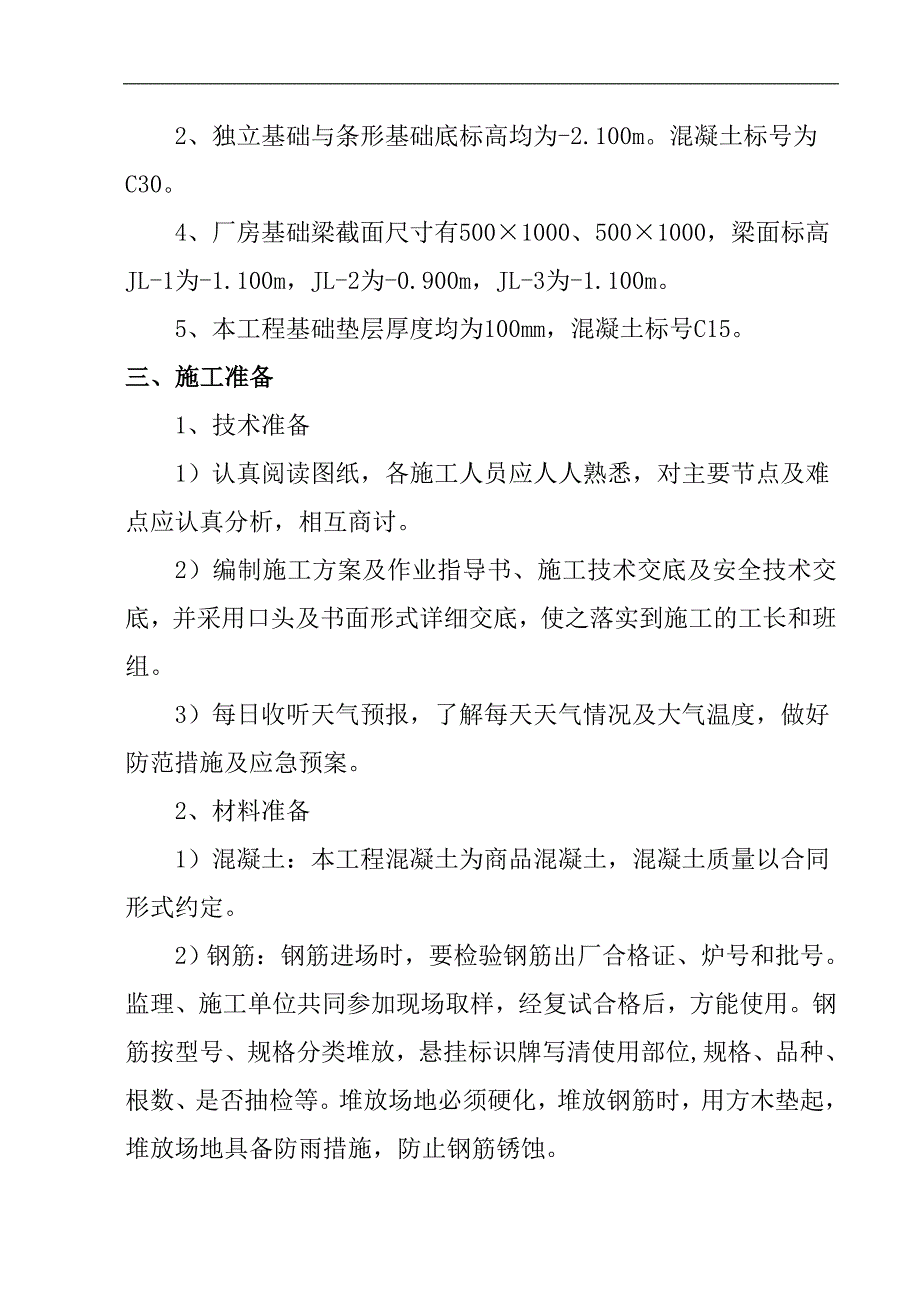 2、独立基础与条形基础底标高均为-2.100m。混凝土标号为C30。

4、厂房基础梁截面尺寸有500×1000、500×1000，梁面标高JL-1为-1.100m，JL-2为-0.900m，JL-3为-1.100m。

5、本工程基础垫层厚度均为100mm，混凝土标号C15。

三、施工准备

1、技术准备

1）认真阅读图纸，各施工人员应人人熟悉，对主要节点及难点应认真分析，相互商讨。

2）编制施工方案及作业指导书、施工技术交底及安全技术交底，并采用口头及书面形式详细交底，使之落实到施工的工长和班组。

3）每日收听天气预报，了解每天天气情况及大气温度，做好防范措施及应急预案。

2、材料准备

1）混凝土：本工程混凝土为商品混凝土，混凝土质量以合同形式约定。

2）钢筋：钢筋进场时，要检验钢筋出厂合格证、炉号和批号。监理、施工单位共同参加现场取样，经复试合格后，方能使用。钢筋按型号、规格分类堆放，悬挂标识牌写清使用部位,规格、品种、根数、是否抽检等。堆放场地必须硬化，堆放钢筋时，用方木垫起，堆放场地具备防雨措施，防止钢筋锈蚀。